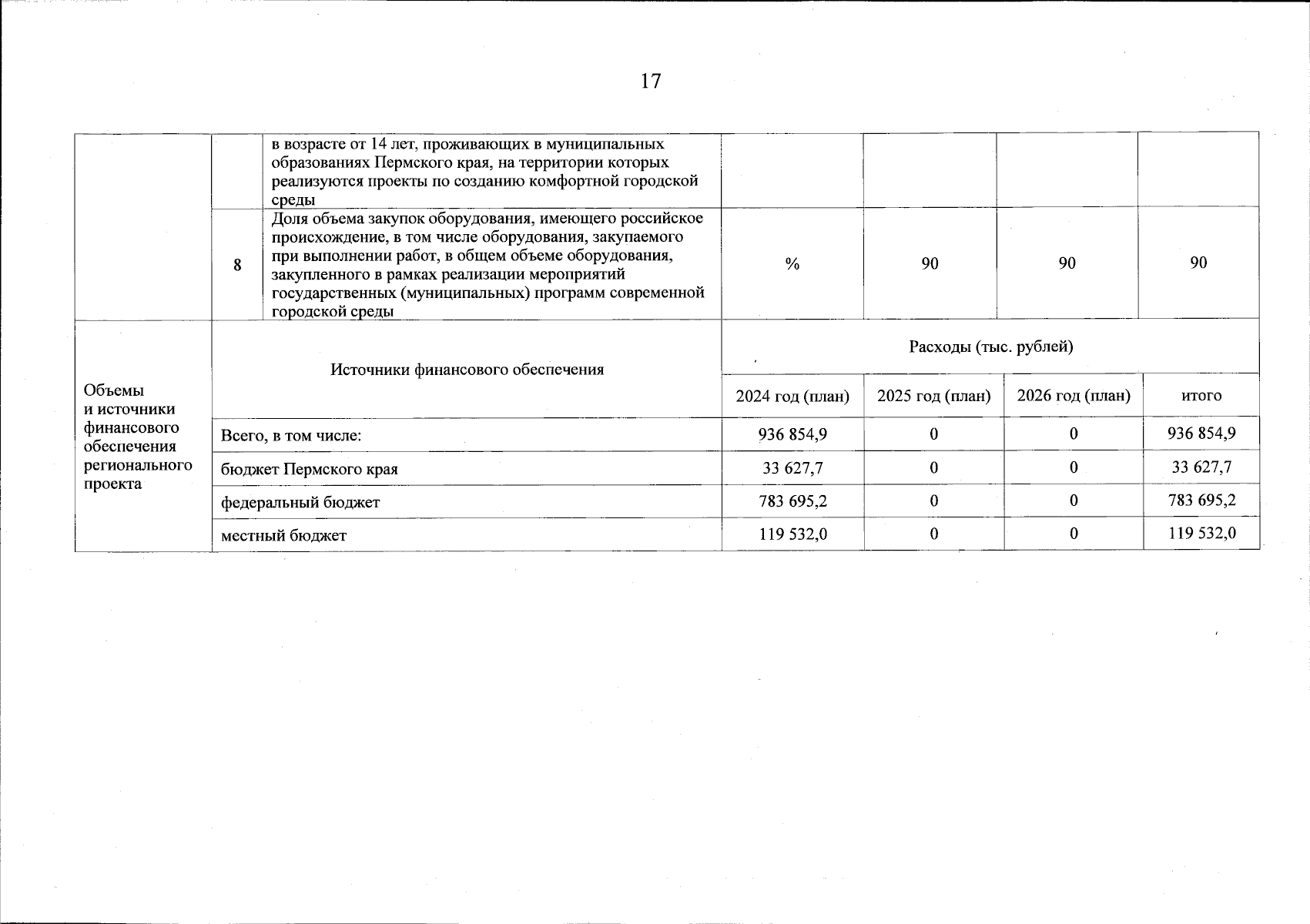 17

| | | | | | | |
|---|---|---|---|---|---|---|
| | | в возрасте от 14 лет, проживающих в муниципальных образованиях Пермского края, на территории которых реализуются проекты по созданию комфортной городской среды | | | | |
| | 8 | Доля объема закупок оборудования, имеющего российское происхождение, в том числе оборудования, закупаемого при выполнении работ, в общем объеме оборудования, закупленного в рамках реализации мероприятий государственных (муниципальных) программ современной городской среды | % | 90 | 90 | 90 |

| Объемы и источники финансового обеспечения регионального проекта | Источники финансового обеспечения | Расходы (тыс. рублей) | | | |
|---|---|---|---|---|---|
| | | 2024 год (план) | 2025 год (план) | 2026 год (план) | итого |
| | Всего, в том числе: | 936 854,9 | 0 | 0 | 936 854,9 |
| | бюджет Пермского края | 33 627,7 | 0 | 0 | 33 627,7 |
| | федеральный бюджет | 783 695,2 | 0 | 0 | 783 695,2 |
| | местный бюджет | 119 532,0 | 0 | 0 | 119 532,0 |